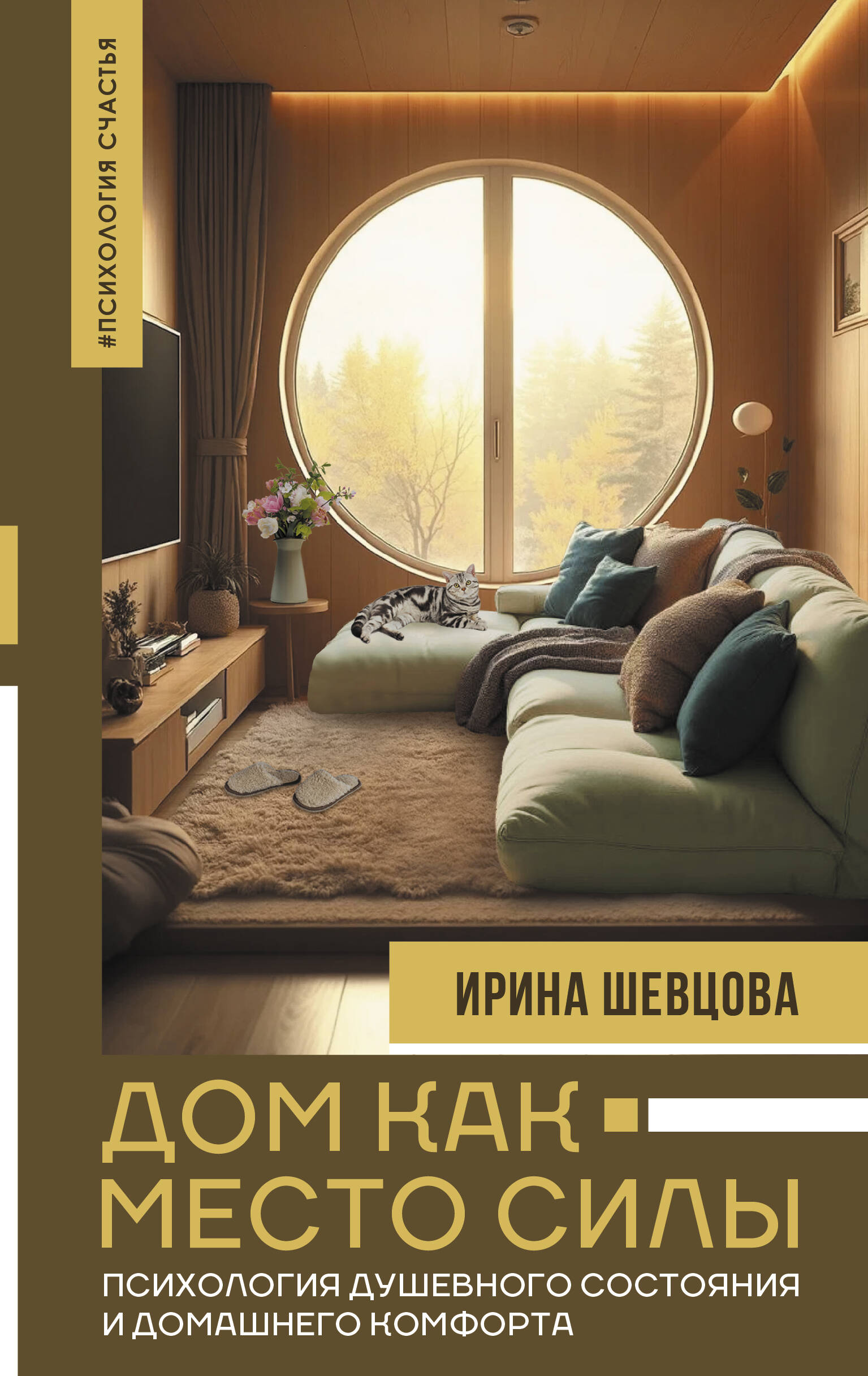 #ПСИХОЛОГИЯ СЧАСТЬЯ

ИРИНА ШЕВЦОВА

ДОМ КАК МЕСТО СИЛЫ

ПСИХОЛОГИЯ ДУШЕВНОГО СОСТОЯНИЯ И ДОМАШНЕГО КОМФОРТА